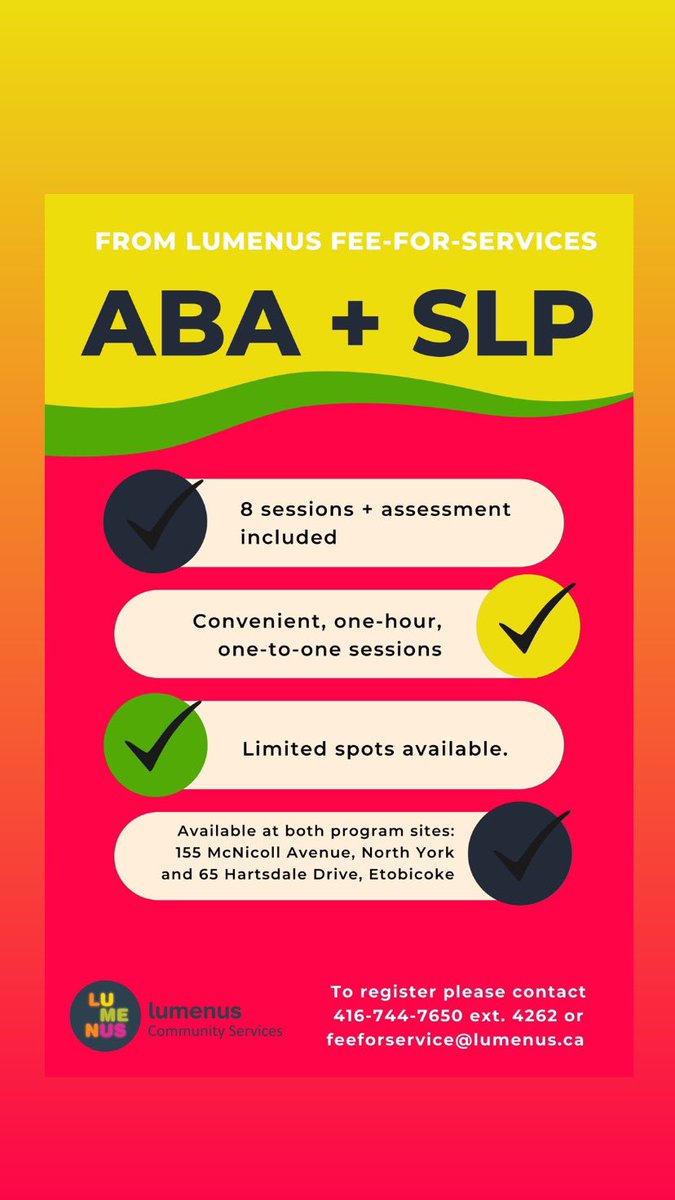 FROM LUMENUS FEE-FOR-SERVICES

ABA + SLP

8 sessions + assessment included

Convenient, one-hour, one-to-one sessions

Limited spots available.

Available at both program sites: 155 McNicoll Avenue, North York and 65 Hartsdale Drive, Etobicoke

LU ME NUS lumenus Community Services

To register please contact 416-744-7650 ext. 4262 or feeforservice@lumenus.ca